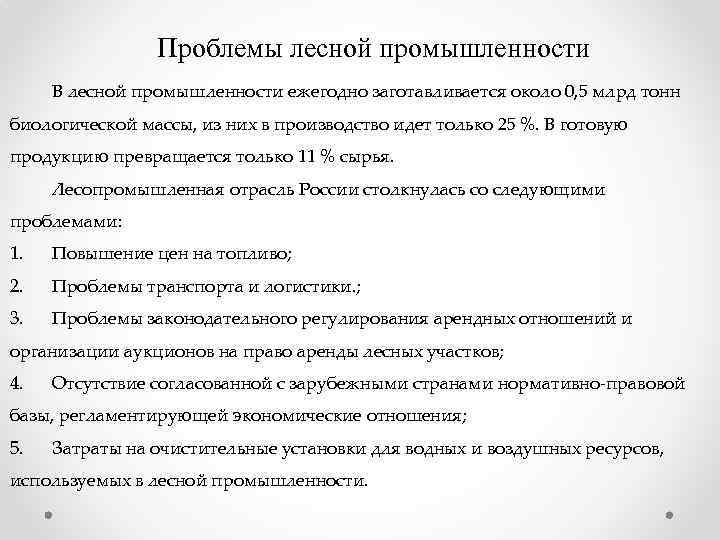 Проблемы лесной промышленности

В лесной промышленности ежегодно заготавливается около 0,5 млрд тонн биологической массы, из них в производство идет только 25 %. В готовую продукцию превращается только 11 % сырья.

Лесопромышленная отрасль России столкнулась со следующими проблемами:

1. Повышение цен на топливо;

2. Проблемы транспорта и логистики.;

3. Проблемы законодательного регулирования арендных отношений и организации аукционов на право аренды лесных участков;

4. Отсутствие согласованной с зарубежными странами нормативно-правовой базы, регламентирующей экономические отношения;

5. Затраты на очистительные установки для водных и воздушных ресурсов, используемых в лесной промышленности.